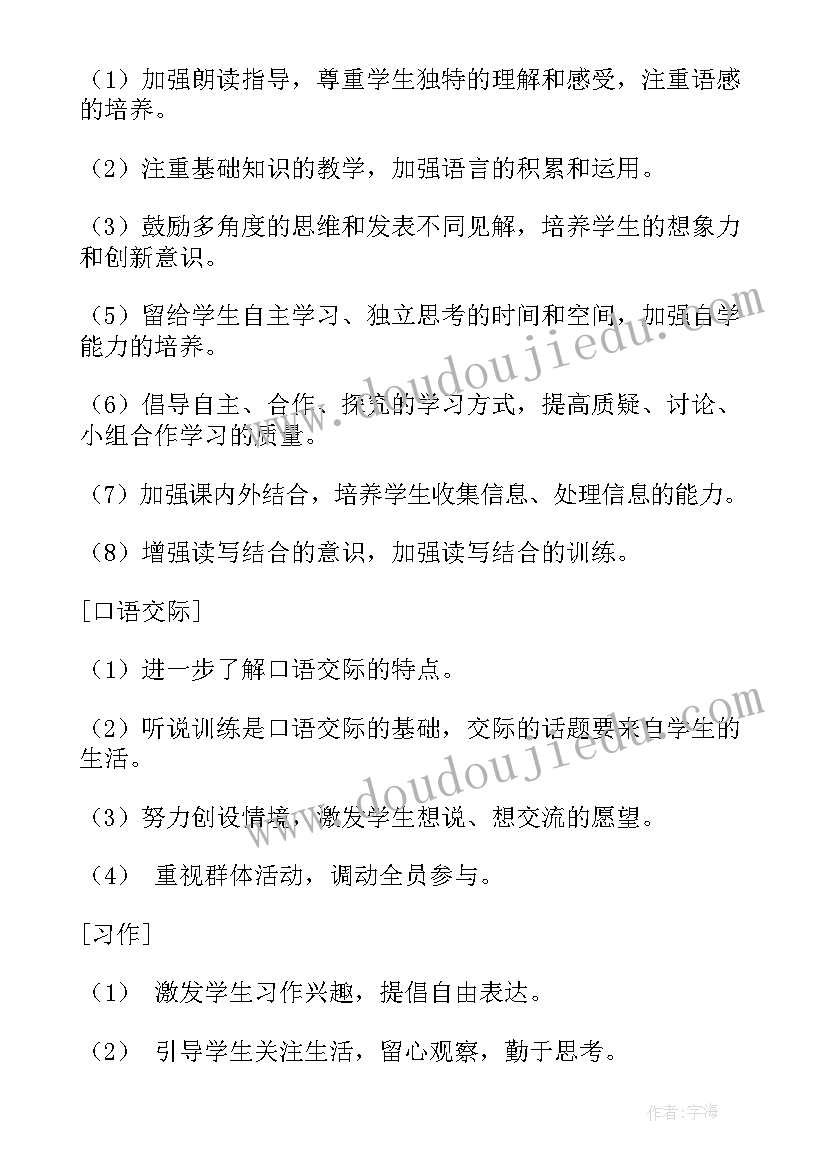 （1）加强朗读指导，尊重学生独特的理解和感受，注重语感的培养。

（2）注重基础知识的教学，加强语言的积累和运用。

（3）鼓励多角度的思维和发表不同见解，培养学生的想象力和创新意识。

（5）留给学生自主学习、独立思考的时间和空间，加强自学能力的培养。

（6）倡导自主、合作、探究的学习方式，提高质疑、讨论、小组合作学习的质量。

（7）加强课内外结合，培养学生收集信息、处理信息的能力。

（8）增强读写结合的意识，加强读写结合的训练。

[口语交际]

（1）进一步了解口语交际的特点。

（2）听说训练是口语交际的基础，交际的话题要来自学生的生活。

（3）努力创设情境，激发学生想说、想交流的愿望。

（4） 重视群体活动，调动全员参与。

[习作]

（1） 激发学生习作兴趣，提倡自由表达。

（2） 引导学生关注生活，留心观察，勤于思考。

www.doudoujiedu.com

www.doudoujiedu.com

作者:宇海